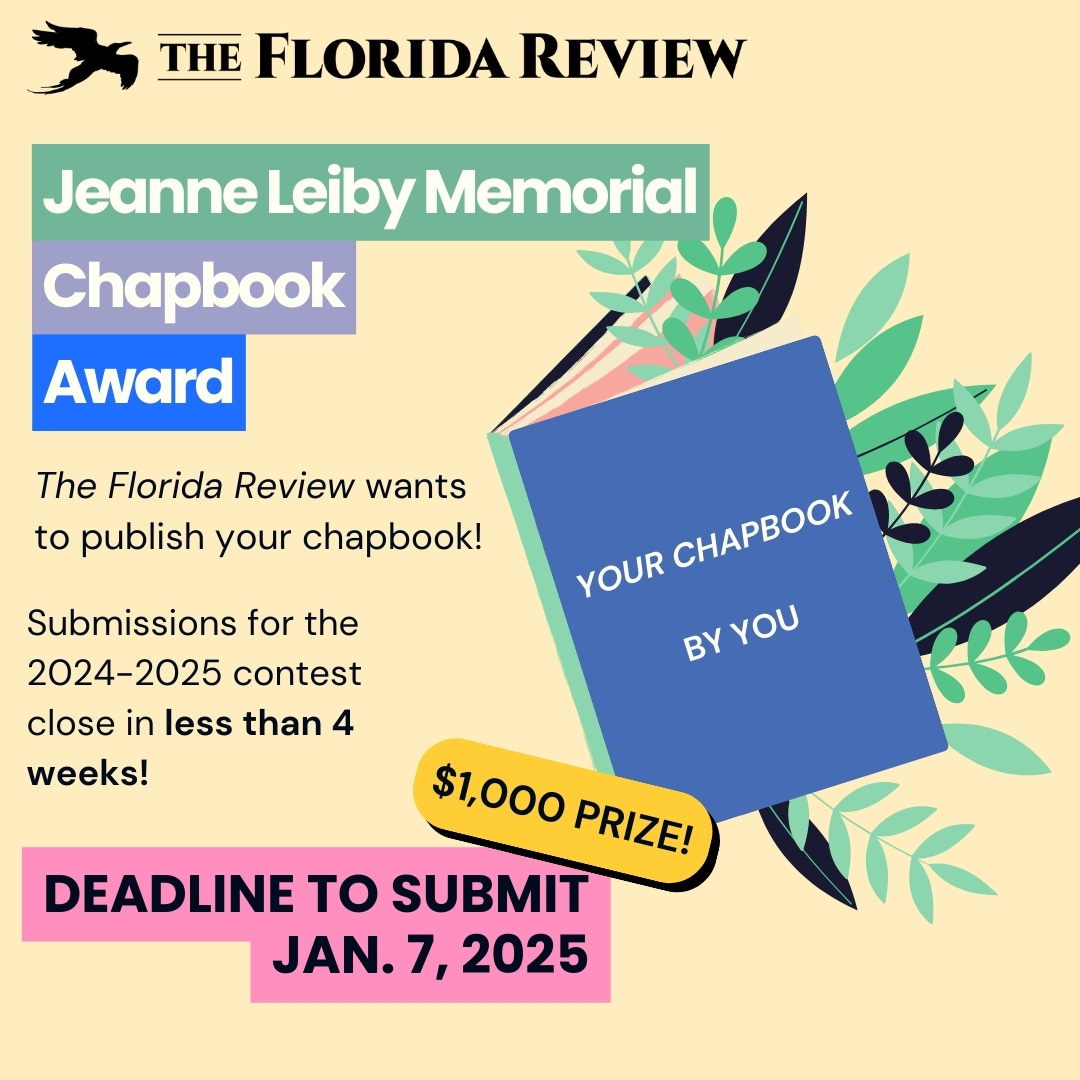 THE FLORIDA REVIEW

Jeanne Leiby Memorial
Chapbook
Award

The Florida Review wants to publish your chapbook!

Submissions for the 2024-2025 contest close in less than 4 weeks!

YOUR CHAPBOOK
BY YOU

$1,000 PRIZE!

DEADLINE TO SUBMIT
JAN. 7, 2025